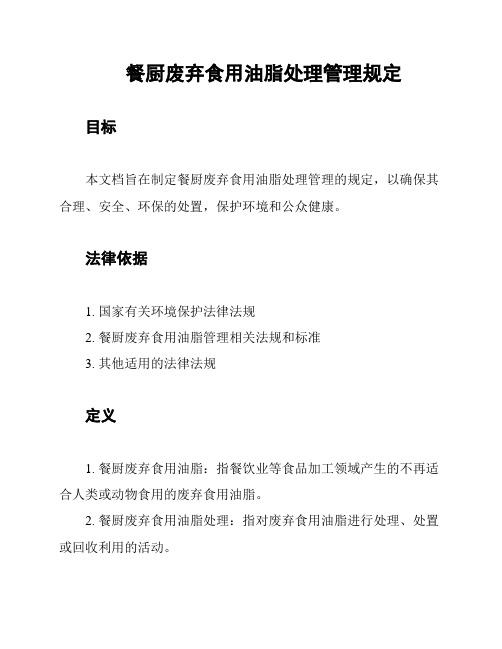 餐厨废弃食用油脂处理管理规定

目标

本文档旨在制定餐厨废弃食用油脂处理管理的规定，以确保其合理、安全、环保的处置，保护环境和公众健康。

法律依据

1. 国家有关环境保护法律法规
2. 餐厨废弃食用油脂管理相关法规和标准
3. 其他适用的法律法规

定义

1. 餐厨废弃食用油脂：指餐饮业等食品加工领域产生的不再适合人类或动物食用的废弃食用油脂。

2. 餐厨废弃食用油脂处理：指对废弃食用油脂进行处理、处置或回收利用的活动。